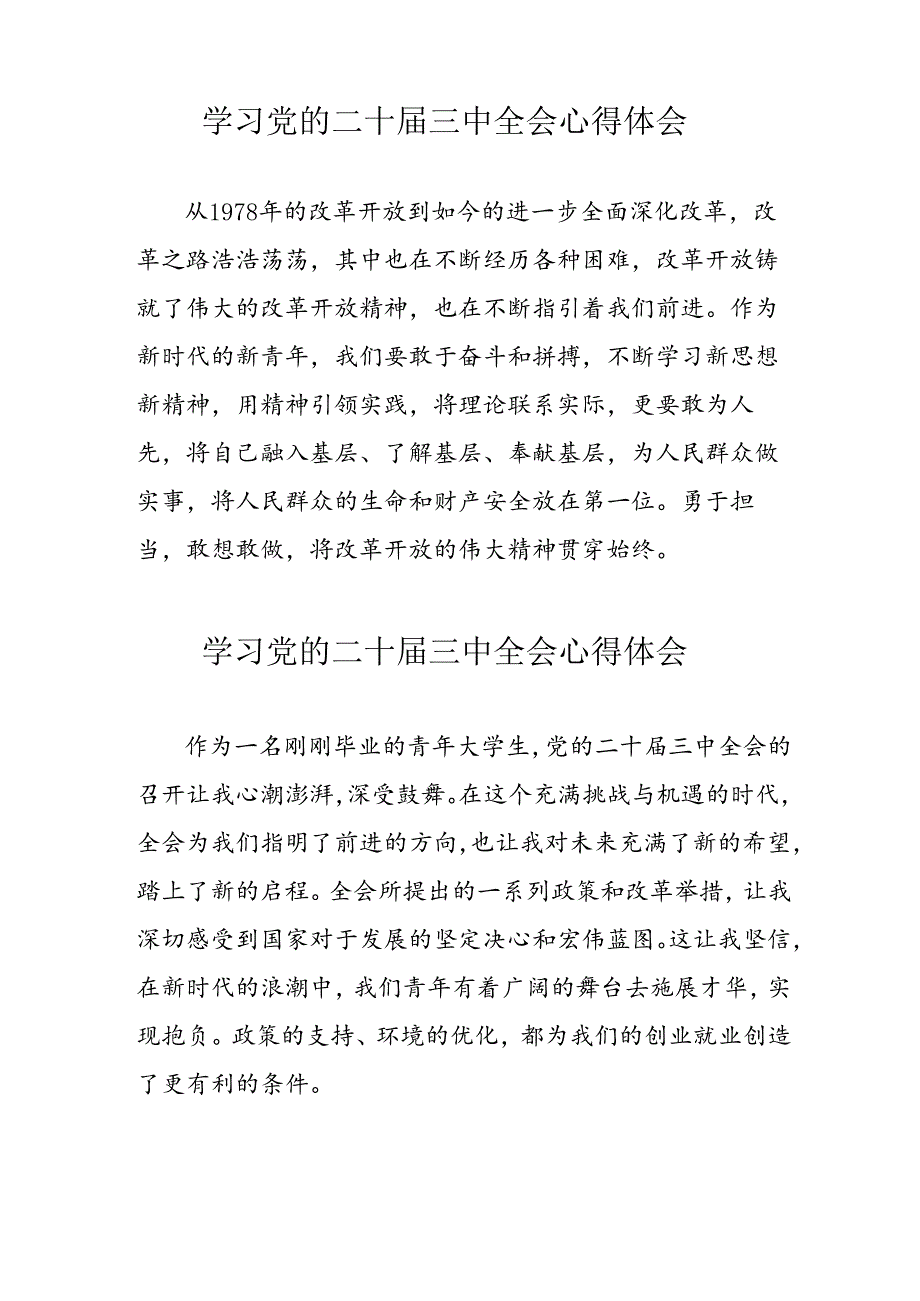 学习党的二十届三中全会心得体会

从1978年的改革开放到如今的进一步全面深化改革，改革之路浩浩荡荡，其中也在不断经历各种困难，改革开放铸就了伟大的改革开放精神，也在不断指引着我们前进。作为新时代的新青年，我们要敢于奋斗和拼搏，不断学习新思想新精神，用精神引领实践，将理论联系实际，更要敢为人先，将自己融入基层、了解基层、奉献基层，为人民群众做实事，将人民群众的生命和财产安全放在第一位。勇于担当，敢想敢做，将改革开放的伟大精神贯穿始终。

学习党的二十届三中全会心得体会

作为一名刚刚毕业的青年大学生,党的二十届三中全会的召开让我心潮澎湃,深受鼓舞。在这个充满挑战与机遇的时代,全会为我们指明了前进的方向,也让我对未来充满了新的希望,踏上了新的启程。全会所提出的一系列政策和改革举措，让我深切感受到国家对于发展的坚定决心和宏伟蓝图。这让我坚信,在新时代的浪潮中，我们青年有着广阔的舞台去施展才华，实现抱负。政策的支持、环境的优化，都为我们的创业就业创造了更有利的条件。